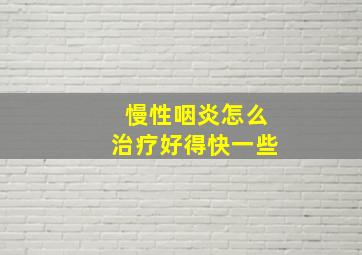 慢性咽炎怎么
治疗好得快一些